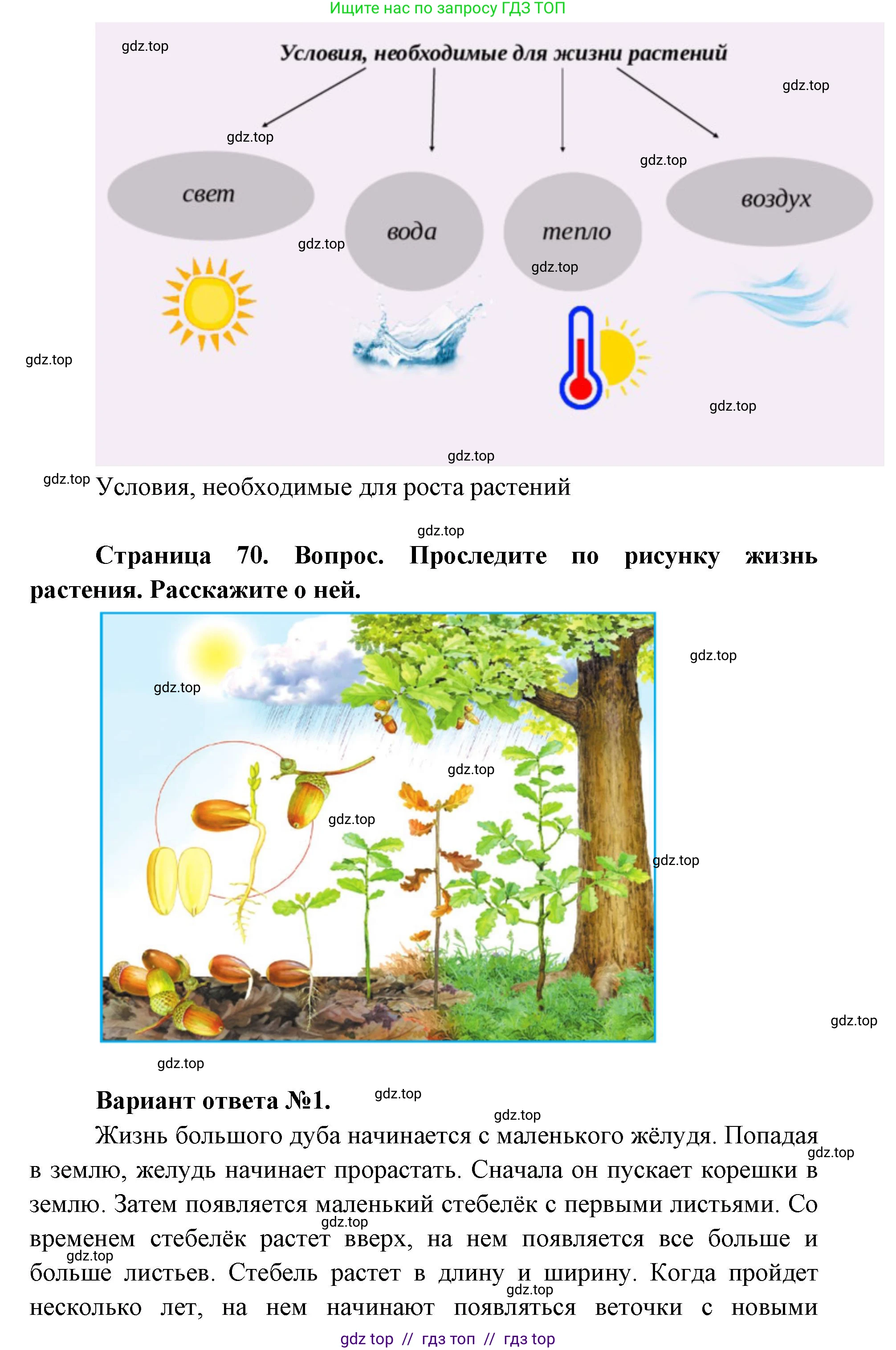 Ищите нас по запросу ГДЗ ТОП

gdz.top

Условия, необходимые для жизни растений

gdz.top

gdz.top

gdz.top

свет

вода

тепло

воздух

gdz.top

gdz.top

gdz.top

gdz.top

gdz.top

gdz.top Условия, необходимые для роста растений

gdz.top

**Страница 70. Вопрос. Проследите по рисунку жизнь растения. Расскажите о ней.**

gdz.top

gdz.top

gdz.top

gdz.top

gdz.top

gdz.top

gdz.top

**Вариант ответа №1.** gdz.top

gdz.top

Жизнь большого дуба начинается с маленького жёлудя. Попадая в землю, желудь начинает прорастать. Сначала он пускает корешки в землю. Затем появляется маленький стебелёк с первыми листьями. Со временем стебелёк растет вверх, на нем появляется все больше и больше листьев. Стебель растет в длину и ширину. Когда пройдет несколько лет, на нем начинают появляться веточки с новыми

gdz.top

gdz.top

gdz.top

gdz.top

gdz top // гдз топ // гдз top